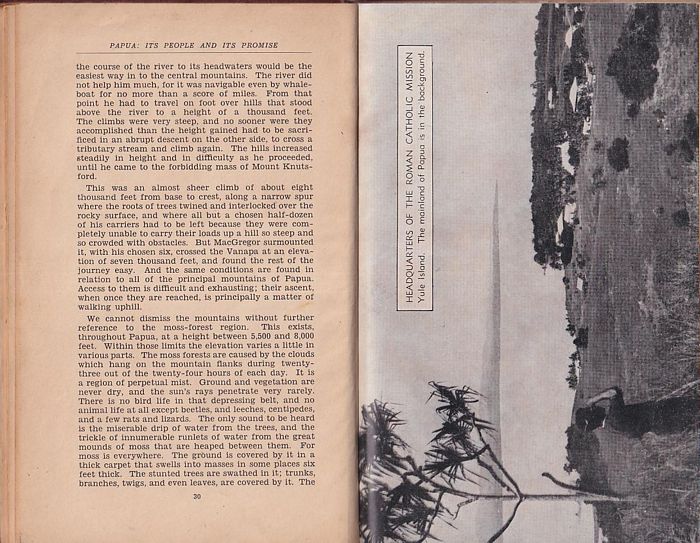 PAPUA: ITS PEOPLE AND ITS PROMISE

the course of the river to its headwaters would be the easiest way in to the central mountains. The river did not help him much, for it was navigable even by whaleboat for no more than a score of miles. From that point he had to travel on foot over hills that stood above the river to a height of a thousand feet. The climbs were very steep, and no sooner were they accomplished than the height gained had to be sacrificed in an abrupt descent on the other side, to cross a tributary stream and climb again. The hills increased steadily in height and in difficulty as he proceeded, until he came to the forbidding mass of Mount Knutsford.

This was an almost sheer climb of about eight thousand feet from base to crest, along a narrow spur where the roots of trees twined and interlocked over the rocky surface, and where all but a chosen half-dozen of his carriers had to be left because they were completely unable to carry their loads up a hill so steep and so crowded with obstacles. But MacGregor surmounted it, with his chosen six, crossed the Vanapa at an elevation of seven thousand feet, and found the rest of the journey easy. And the same conditions are found in relation to all of the principal mountains of Papua. Access to them is difficult and exhausting; their ascent, when once they are reached, is principally a matter of walking uphill.

We cannot dismiss the mountains without further reference to the moss-forest region. This exists, throughout Papua, at a height between 5,500 and 8,000 feet. Within those limits the elevation varies a little in various parts. The moss forests are caused by the clouds which hang on the mountain flanks during twenty-three out of the twenty-four hours of each day. It is a region of perpetual mist. Ground and vegetation are never dry, and the sun's rays penetrate very rarely. There is no bird life in that depressing belt, and no animal life at all except beetles, and leeches, centipedes, and a few rats and lizards. The only sound to be heard is the miserable drip of water from the trees, and the trickle of innumerable runlets of water from the great mounds of moss that are heaped between them. For moss is everywhere. The ground is covered by it in a thick carpet that swells into masses in some places six feet thick. The stunted trees are swathed in it; trunks, branches, twigs, and even leaves, are covered by it. The

30

HEADQUARTERS OF THE ROMAN CATHOLIC MISSION
Yule Island. The mainland of Papua is in the background.